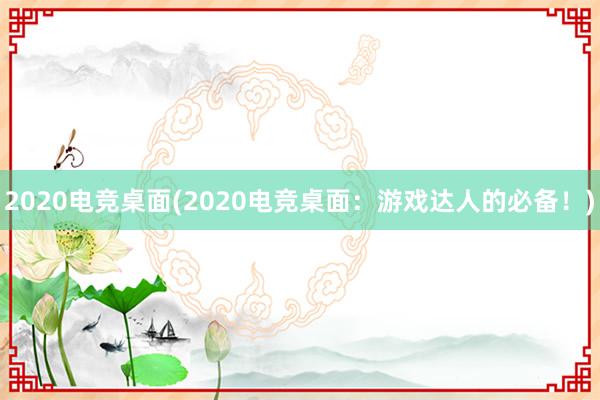 2020电竞桌面(2020电竞桌面：游戏达人的必备！)